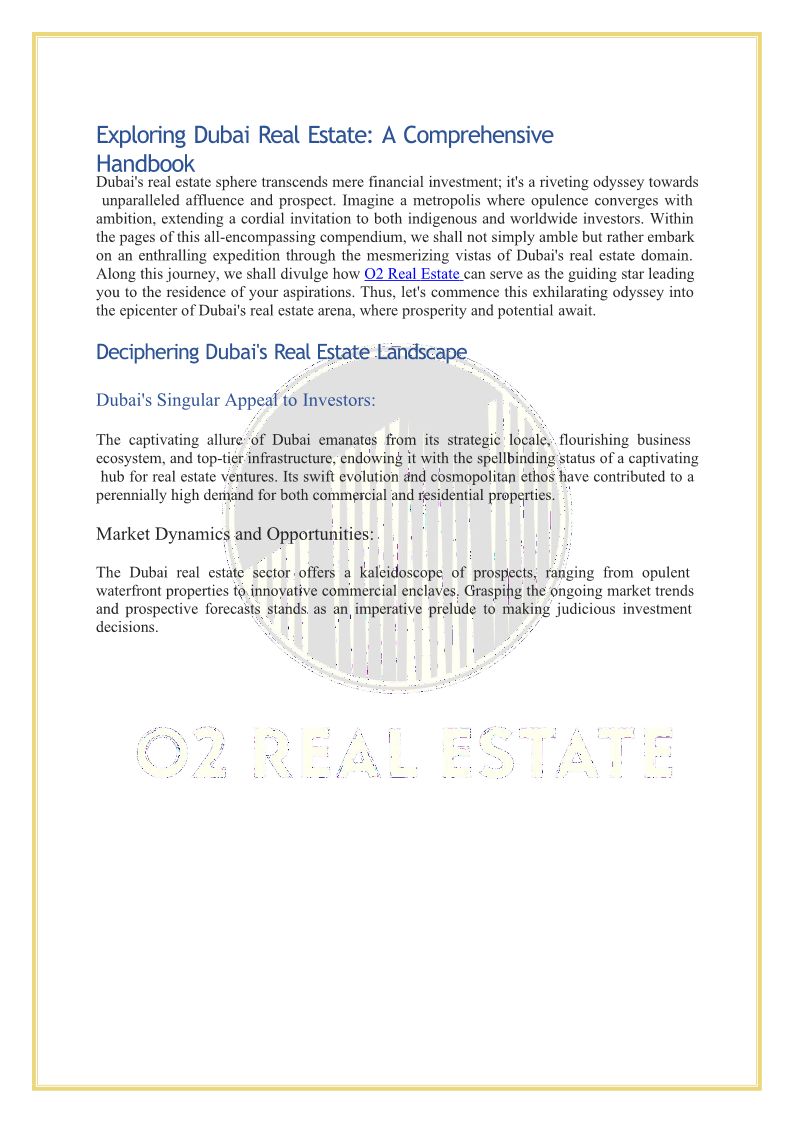 Exploring Dubai Real Estate: A Comprehensive Handbook

Dubai's real estate sphere transcends mere financial investment; it's a riveting odyssey towards unparalleled affluence and prospect. Imagine a metropolis where opulence converges with ambition, extending a cordial invitation to both indigenous and worldwide investors. Within the pages of this all-encompassing compendium, we shall not simply amble but rather embark on an enthralling expedition through the mesmerizing vistas of Dubai's real estate domain. Along this journey, we shall divulge how O2 Real Estate can serve as the guiding star leading you to the residence of your aspirations. Thus, let's commence this exhilarating odyssey into the epicenter of Dubai's real estate arena, where prosperity and potential await.

Deciphering Dubai's Real Estate Landscape

Dubai's Singular Appeal to Investors:

The captivating allure of Dubai emanates from its strategic locale, flourishing business ecosystem, and top-tier infrastructure, endowing it with the spellbinding status of a captivating hub for real estate ventures. Its swift evolution and cosmopolitan ethos have contributed to a perennially high demand for both commercial and residential properties.

Market Dynamics and Opportunities:

The Dubai real estate sector offers a kaleidoscope of prospects, ranging from opulent waterfront properties to innovative commercial enclaves. Grasping the ongoing market trends and prospective forecasts stands as an imperative prelude to making judicious investment decisions.

O2 REAL ESTATE